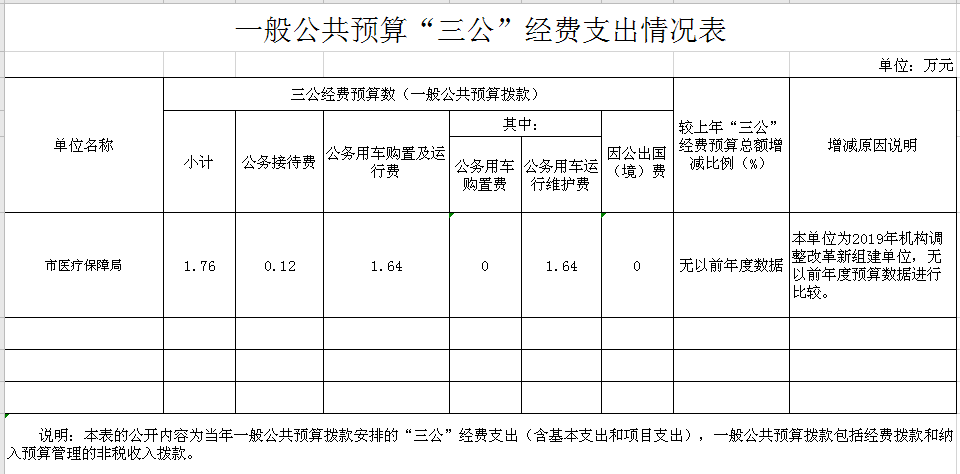 一般公共预算“三公”经费支出情况表

单位：万元

| 单位名称 | 三公经费预算数（一般公共预算拨款） | | | | | | 较上年“三公”经费预算总额增减比例（%） | 增减原因说明 |
|---|---|---|---|---|---|---|---|---|
| | 小计 | 公务接待费 | 公务用车购置及运行费 | 其中： | | 因公出国（境）费 | | |
| | | | | 公务用车购置费 | 公务用车运行维护费 | | | |
| 市医疗保障局 | 1.76 | 0.12 | 1.64 | 0 | 1.64 | 0 | 无以前年度数据 | 本单位为2019年机构调整改革新组建单位，无以前年度预算数据进行比较。 |
| | | | | | | | | |
| | | | | | | | | |
| | | | | | | | | |

说明：本表的公开内容为当年一般公共预算拨款安排的“三公”经费支出（含基本支出和项目支出），一般公共预算拨款包括经费拨款和纳入预算管理的非税收入拨款。